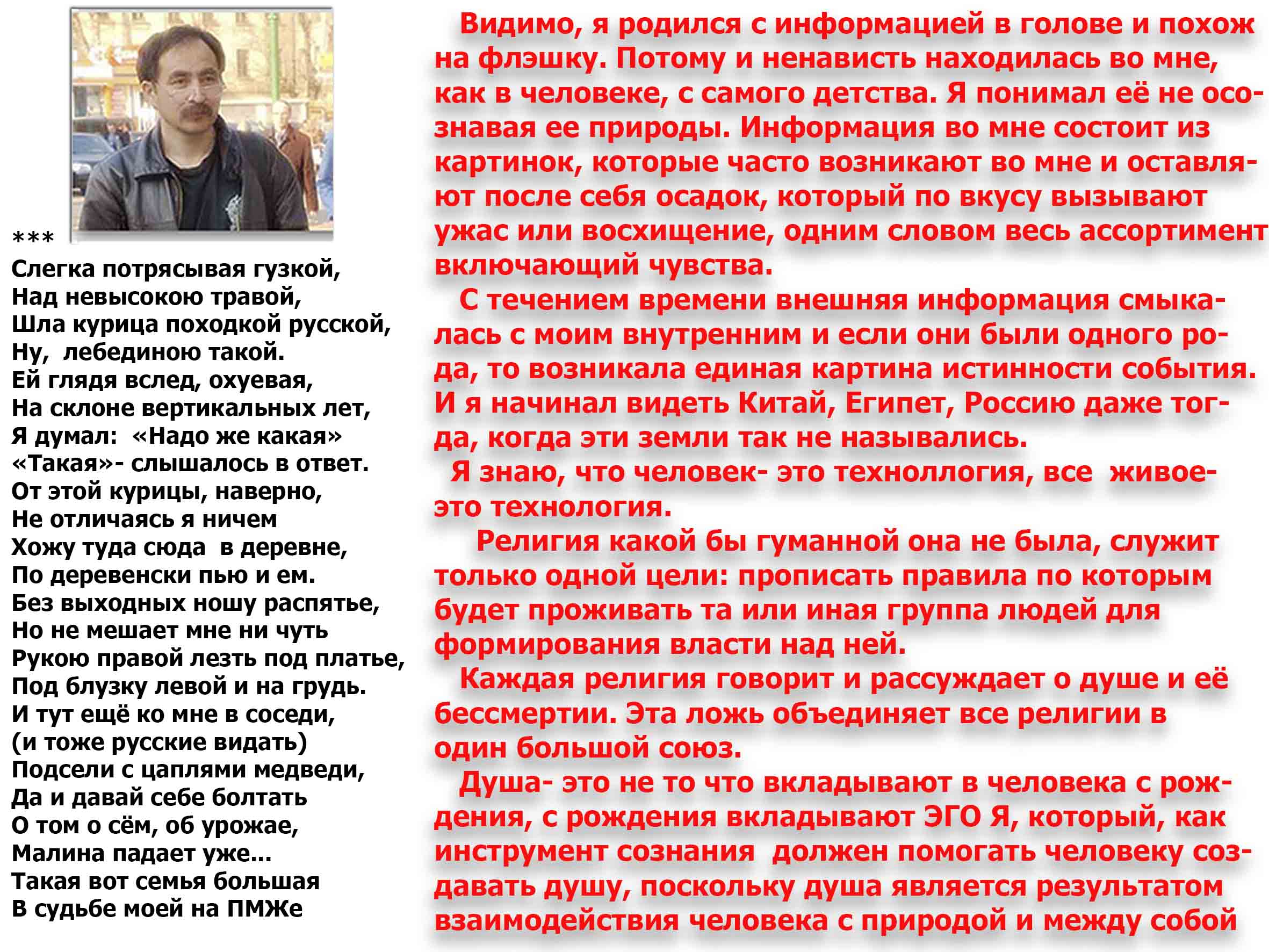 ***
Слегка потрясывая гузкой,
Над невысокою травой,
Шла курица походкой русской,
Ну, лебединою такой.
Ей глядя вслед, охуевая,
На склоне вертикальных лет,
Я думал: «Надо же какая»
«Такая»- слышалось в ответ.
От этой курицы, наверно,
Не отличаясь я ничем
Хожу туда сюда в деревне,
По деревенски пью и ем.
Без выходных ношу распятье,
Но не мешает мне ни чуть
Рукою правой лезть под платье,
Под блузку левой и на грудь.
И тут ещё ко мне в соседи,
(и тоже русские видать)
Подсели с цаплями медведи,
Да и давай себе болтать
О том о сём, об урожае,
Малина падает уже...
Такая вот семья большая
В судьбе моей на ПМЖе

Видимо, я родился с информацией в голове и похож на флэшку. Потому и ненависть находилась во мне, как в человеке, с самого детства. Я понимал её не осознавая ее природы. Информация во мне состоит из картинок, которые часто возникают во мне и оставляют после себя осадок, который по вкусу вызывают ужас или восхищение, одним словом весь ассортимент включающий чувства.

С течением времени внешняя информация смыкалась с моим внутренним и если они были одного рода, то возникала единая картина истинности события. И я начинал видеть Китай, Египет, Россию даже тогда, когда эти земли так не назывались.

Я знаю, что человек- это техноллогия, все живое- это технология.

Религия какой бы гуманной она не была, служит только одной цели: прописать правила по которым будет проживать та или иная группа людей для формирования власти над ней.

Каждая религия говорит и рассуждает о душе и её бессмертии. Эта ложь объединяет все религии в один большой союз.

Душа- это не то что вкладывают в человека с рождения, с рождения вкладывают ЭГО Я, который, как инструмент сознания должен помогать человеку создавать душу, поскольку душа является результатом взаимодействия человека с природой и между собой